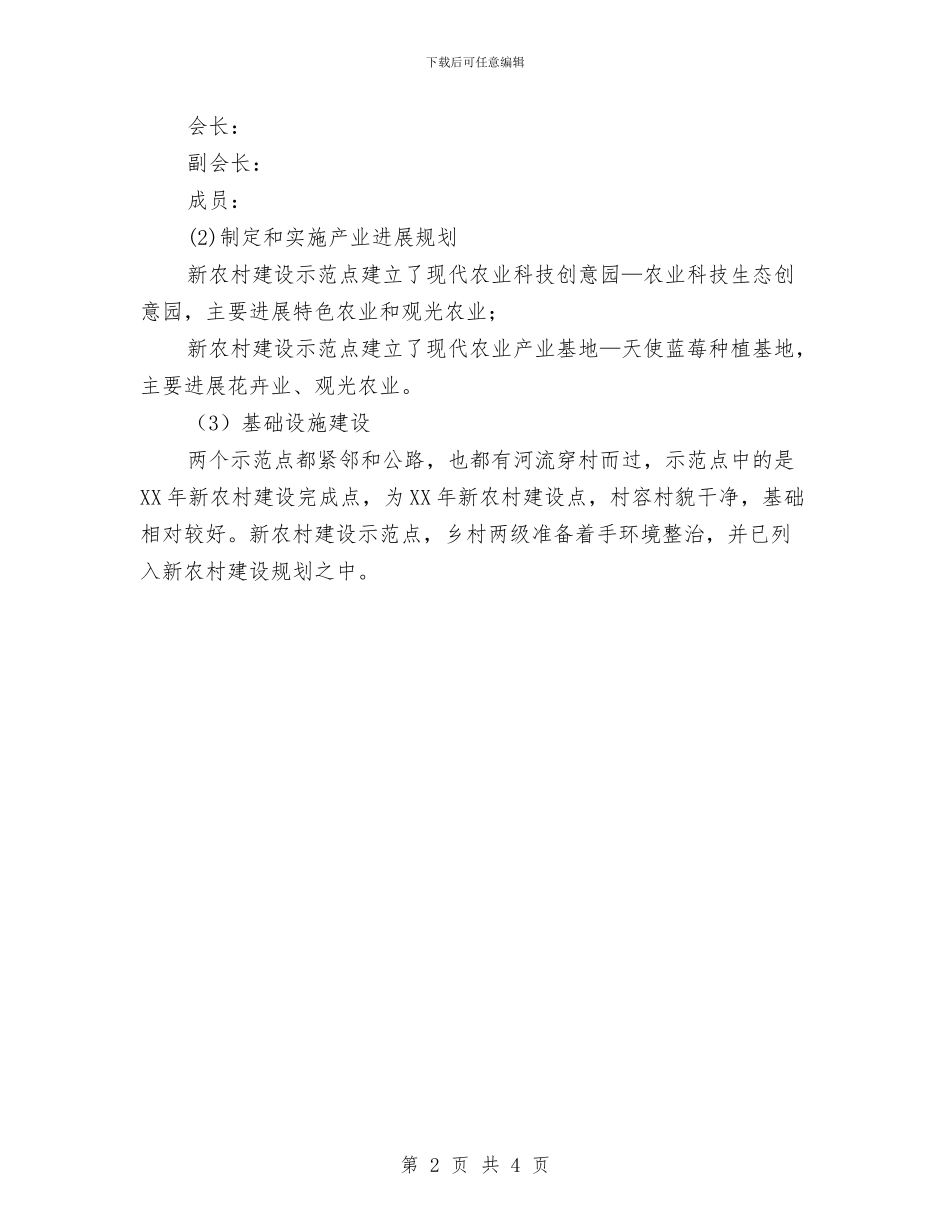 下载后可任意编辑

会长：

副会长：

成员：

(2)制定和实施产业进展规划

新农村建设示范点建立了现代农业科技创意园—农业科技生态创意园，主要进展特色农业和观光农业；

新农村建设示范点建立了现代农业产业基地—天使蓝莓种植基地，主要进展花卉业、观光农业。

（3）基础设施建设

两个示范点都紧邻和公路，也都有河流穿村而过，示范点中的是XX年新农村建设完成点，为XX年新农村建设点，村容村貌干净，基础相对较好。新农村建设示范点，乡村两级准备着手环境整治，并已列入新农村建设规划之中。

第 2 页 共 4 页